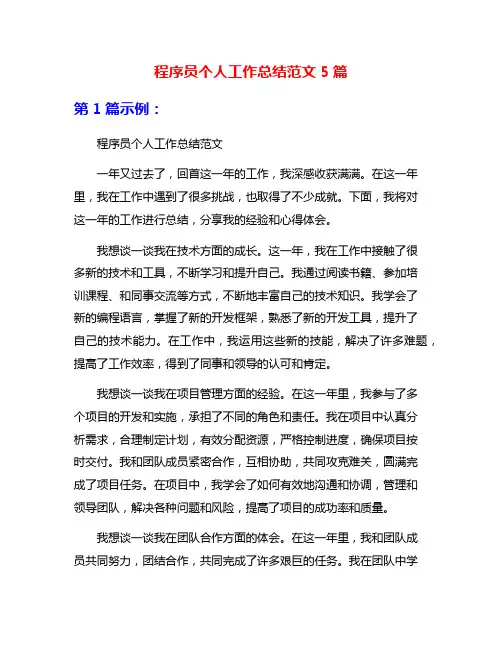 程序员个人工作总结范文 5 篇

第 1 篇示例：

程序员个人工作总结范文

一年又过去了，回首这一年的工作，我深感收获满满。在这一年里，我在工作中遇到了很多挑战，也取得了不少成就。下面，我将对这一年的工作进行总结，分享我的经验和心得体会。

我想谈一谈我在技术方面的成长。这一年，我在工作中接触了很多新的技术和工具，不断学习和提升自己。我通过阅读书籍、参加培训课程、和同事交流等方式，不断地丰富自己的技术知识。我学会了新的编程语言，掌握了新的开发框架，熟悉了新的开发工具，提升了自己的技术能力。在工作中，我运用这些新的技能，解决了许多难题，提高了工作效率，得到了同事和领导的认可和肯定。

我想谈一谈我在项目管理方面的经验。在这一年里，我参与了多个项目的开发和实施，承担了不同的角色和责任。我在项目中认真分析需求，合理制定计划，有效分配资源，严格控制进度，确保项目按时交付。我和团队成员紧密合作，互相协助，共同攻克难关，圆满完成了项目任务。在项目中，我学会了如何有效地沟通和协调，管理和领导团队，解决各种问题和风险，提高了项目的成功率和质量。

我想谈一谈我在团队合作方面的体会。在这一年里，我和团队成员共同努力，团结合作，共同完成了许多艰巨的任务。我在团队中学